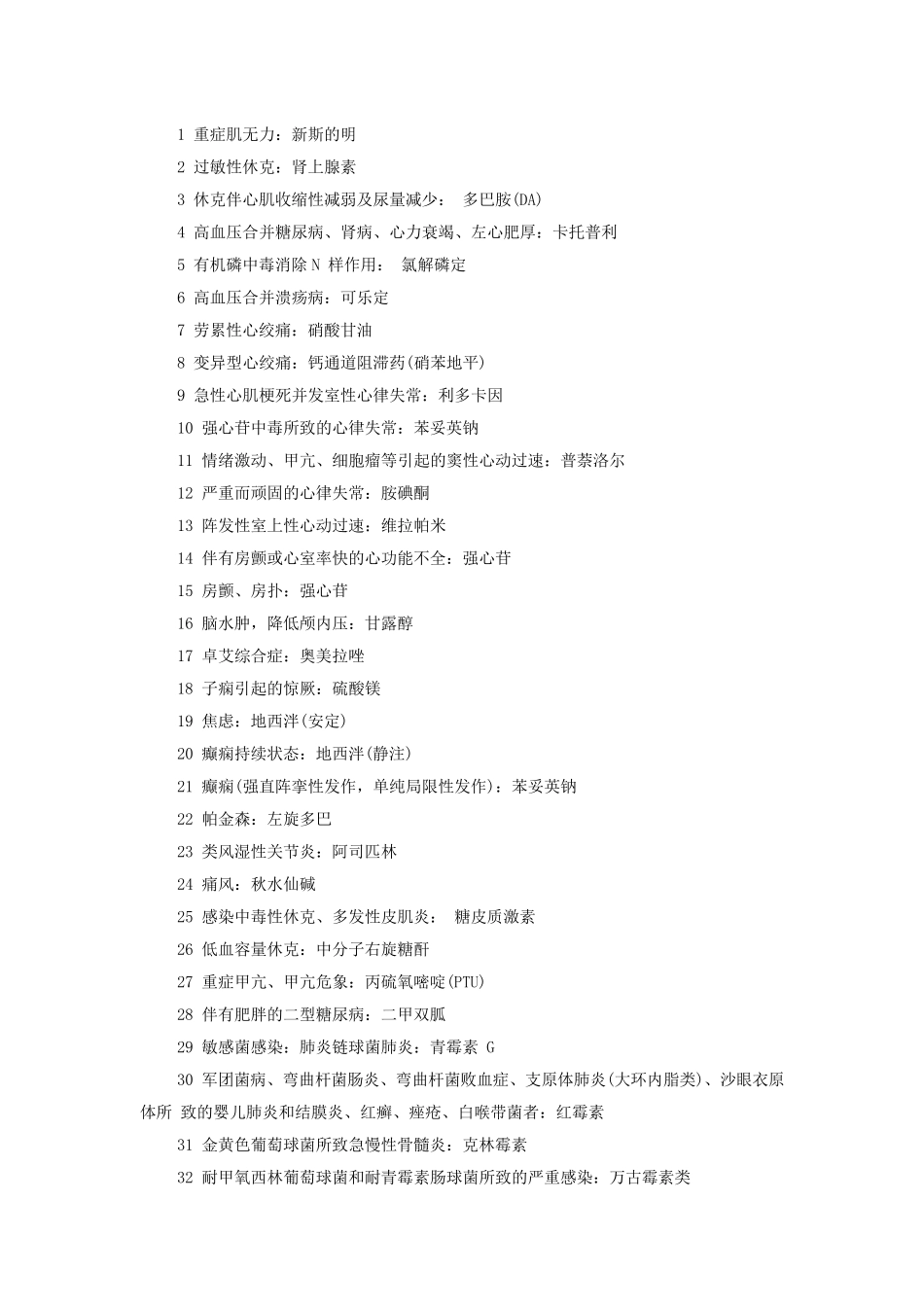 1 重症肌无力：新斯的明

2 过敏性休克：肾上腺素

3 休克伴心肌收缩性减弱及尿量减少： 多巴胺(DA)

4 高血压合并糖尿病、肾病、心力衰竭、左心肥厚：卡托普利

5 有机磷中毒消除 N 样作用： 氯解磷定

6 高血压合并溃疡病：可乐定

7 劳累性心绞痛：硝酸甘油

8 变异型心绞痛：钙通道阻滞药(硝苯地平)

9 急性心肌梗死并发室性心律失常：利多卡因

10 强心苷中毒所致的心律失常：苯妥英钠

11 情绪激动、甲亢、细胞瘤等引起的窦性心动过速：普萘洛尔

12 严重而顽固的心律失常：胺碘酮

13 阵发性室上性心动过速：维拉帕米

14 伴有房颤或心室率快的心功能不全：强心苷

15 房颤、房扑：强心苷

16 脑水肿，降低颅内压：甘露醇

17 卓艾综合症：奥美拉唑

18 子痫引起的惊厥：硫酸镁

19 焦虑：地西泮(安定)

20 癫痫持续状态：地西泮(静注)

21 癫痫(强直阵挛性发作，单纯局限性发作)：苯妥英钠

22 帕金森：左旋多巴

23 类风湿性关节炎：阿司匹林

24 痛风：秋水仙碱

25 感染中毒性休克、多发性皮肌炎： 糖皮质激素

26 低血容量休克：中分子右旋糖酐

27 重症甲亢、甲亢危象：丙硫氧嘧啶(PTU)

28 伴有肥胖的二型糖尿病：二甲双胍

29 敏感菌感染：肺炎链球菌肺炎：青霉素 G

30 军团菌病、弯曲杆菌肠炎、弯曲杆菌败血症、支原体肺炎(大环内脂类)、沙眼衣原体所 致的婴儿肺炎和结膜炎、红癣、痤疮、白喉带菌者：红霉素

31 金黄色葡萄球菌所致急慢性骨髓炎：克林霉素

32 耐甲氧西林葡萄球菌和耐青霉素肠球菌所致的严重感染：万古霉素类